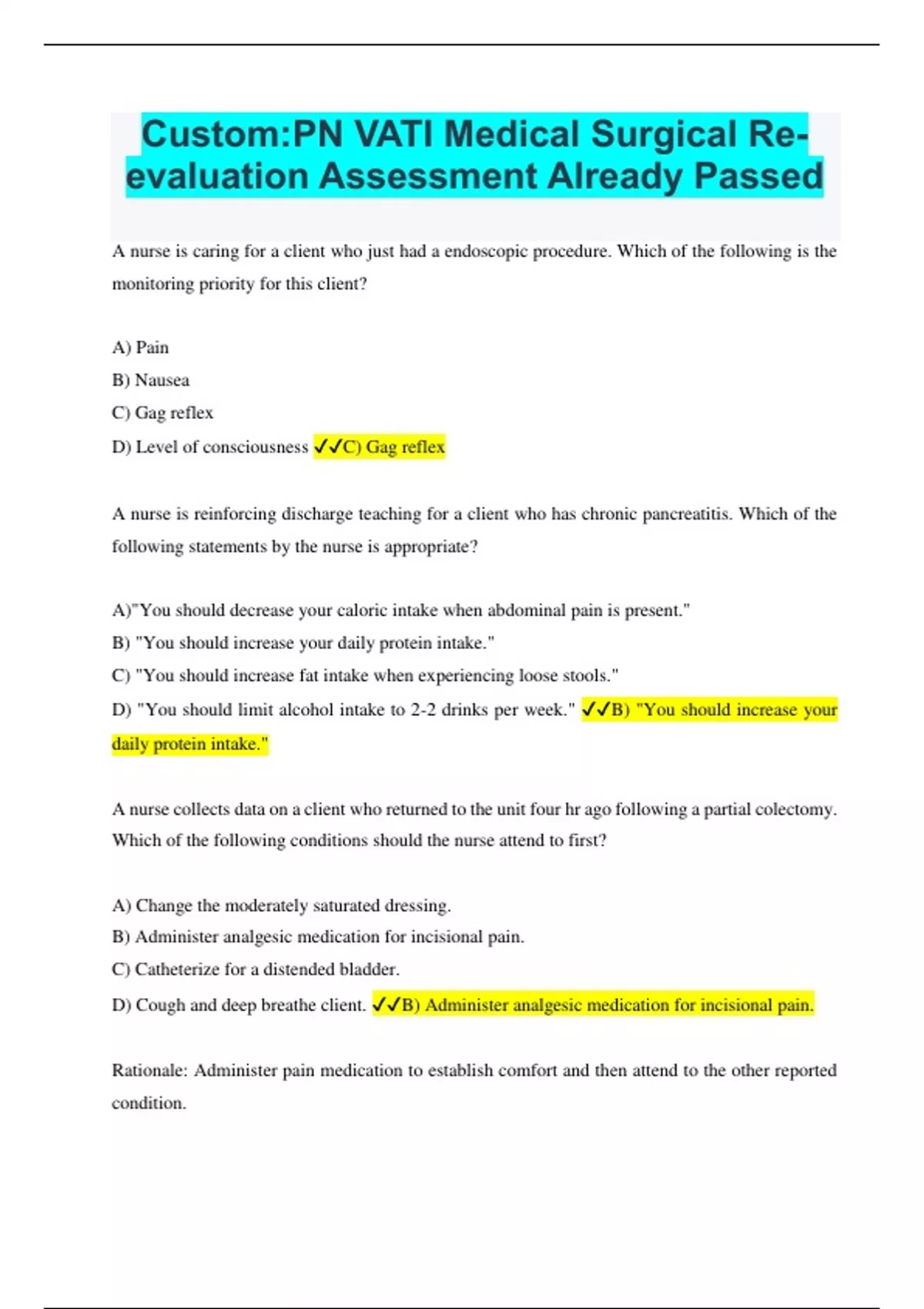 Custom:PN VATI Medical Surgical Re-evaluation Assessment Already Passed

A nurse is caring for a client who just had a endoscopic procedure. Which of the following is the monitoring priority for this client?

A) Pain
B) Nausea
C) Gag reflex
D) Level of consciousness ✓✓C) Gag reflex

A nurse is reinforcing discharge teaching for a client who has chronic pancreatitis. Which of the following statements by the nurse is appropriate?

A)"You should decrease your caloric intake when abdominal pain is present."
B) "You should increase your daily protein intake."
C) "You should increase fat intake when experiencing loose stools."
D) "You should limit alcohol intake to 2-2 drinks per week." ✓✓B) "You should increase your daily protein intake."

A nurse collects data on a client who returned to the unit four hr ago following a partial colectomy. Which of the following conditions should the nurse attend to first?

A) Change the moderately saturated dressing.
B) Administer analgesic medication for incisional pain.
C) Catheterize for a distended bladder.
D) Cough and deep breathe client. ✓✓B) Administer analgesic medication for incisional pain.

Rationale: Administer pain medication to establish comfort and then attend to the other reported condition.